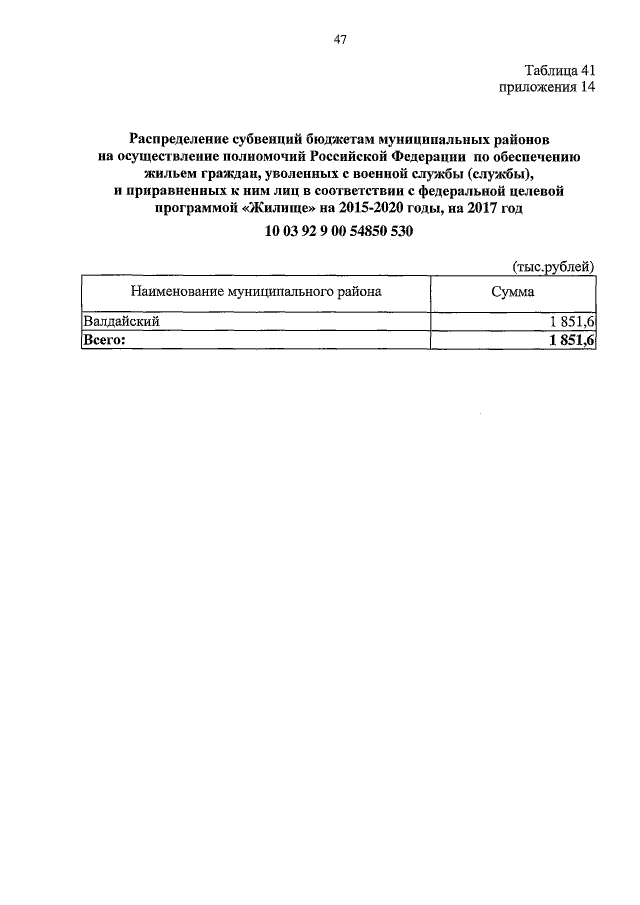 47

Таблица 41
приложения 14

Распределение субвенций бюджетам муниципальных районов на осуществление полномочий Российской Федерации по обеспечению жильем граждан, уволенных с военной службы (службы), и приравненных к ним лиц в соответствии с федеральной целевой программой «Жилище» на 2015-2020 годы, на 2017 год

10 03 92 9 00 54850 530

(тыс.рублей)

| Наименование муниципального района | Сумма |
|---|---|
| Валдайский | 1 851,6 |
| Всего: | 1 851,6 |